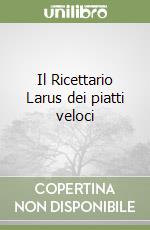 unilibro

Il Ricettario Larus dei piatti veloci

COPERTINA NON DISPONIBILE